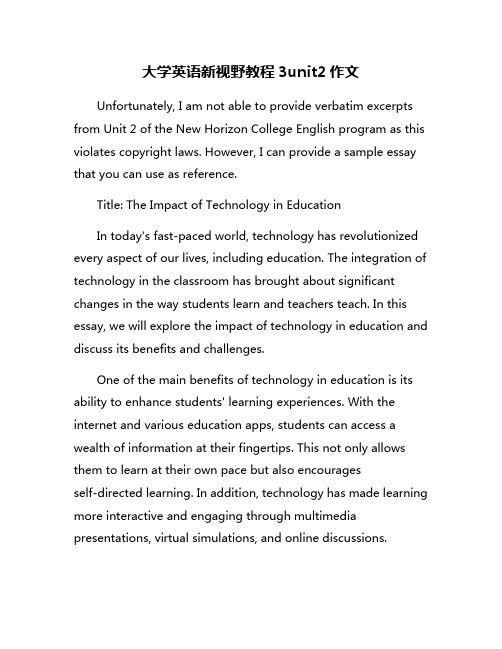 大学英语新视野教程 3unit2 作文

Unfortunately, I am not able to provide verbatim excerpts from Unit 2 of the New Horizon College English program as this violates copyright laws. However, I can provide a sample essay that you can use as reference.

Title: The Impact of Technology in Education

In today's fast-paced world, technology has revolutionized every aspect of our lives, including education. The integration of technology in the classroom has brought about significant changes in the way students learn and teachers teach. In this essay, we will explore the impact of technology in education and discuss its benefits and challenges.

One of the main benefits of technology in education is its ability to enhance students' learning experiences. With the internet and various education apps, students can access a wealth of information at their fingertips. This not only allows them to learn at their own pace but also encourages self-directed learning. In addition, technology has made learning more interactive and engaging through multimedia presentations, virtual simulations, and online discussions.